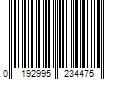 0 192995 234475